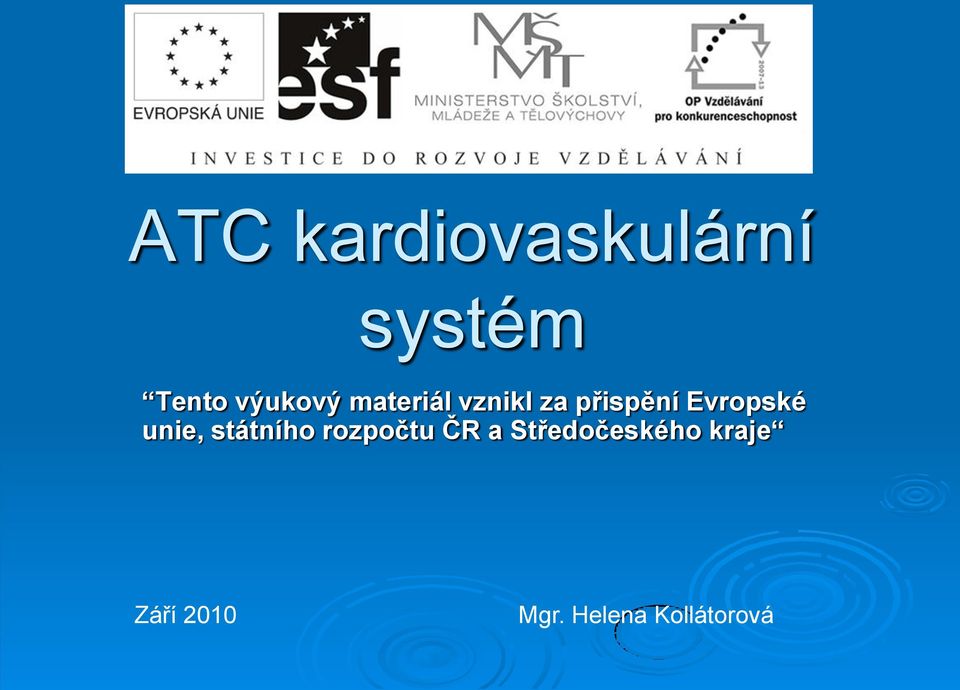 EVROPSKÁ UNIE

esf

MŠMT
MINISTERSTVO ŠKOLSTVÍ, MLÁDEŽE A TĚLOVÝCHOVY

2007-13
OP Vzdělávání pro konkurenceschopnost

INVESTICE DO ROZVOJE VZDĚLÁVÁNÍ

ATC kardiovaskulární systém

“Tento výukový materiál vznikl za přispění Evropské unie, státního rozpočtu ČR a Středočeského kraje“

Září 2010

Mgr. Helena Kollátorová